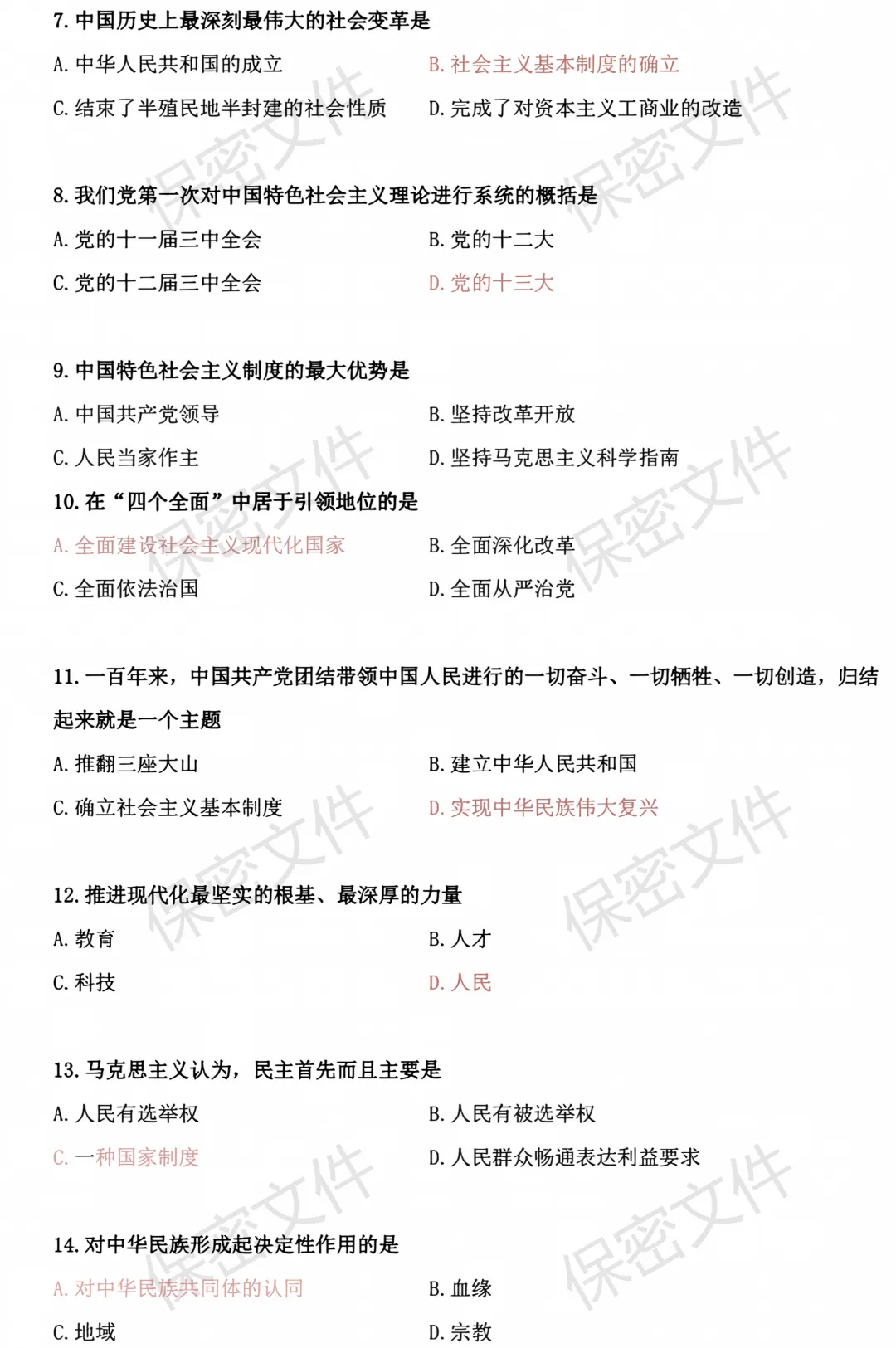 7. 中国历史上最深刻最伟大的社会变革是

A. 中华人民共和国的成立
B. 社会主义基本制度的确立
C. 结束了半殖民地半封建的社会性质
D. 完成了对资本主义工商业的改造

8. 我们党第一次对中国特色社会主义理论进行系统的概括是

A. 党的十一届三中全会
B. 党的十二大
C. 党的十二届三中全会
D. 党的十三大

9. 中国特色社会主义制度的最大优势是

A. 中国共产党领导
B. 坚持改革开放
C. 人民当家作主
D. 坚持马克思主义科学指南

10. 在“四个全面”中居于引领地位的是

A. 全面建设社会主义现代化国家
B. 全面深化改革
C. 全面依法治国
D. 全面从严治党

11. 一百年来，中国共产党团结带领中国人民进行的一切奋斗、一切牺牲、一切创造，归结起来就是一个主题

A. 推翻三座大山
B. 建立中华人民共和国
C. 确立社会主义基本制度
D. 实现中华民族伟大复兴

12. 推进现代化最坚实的根基、最深厚的力量

A. 教育
B. 人才
C. 科技
D. 人民

13. 马克思主义认为，民主首先而且主要是

A. 人民有选举权
B. 人民有被选举权
C. 一种国家制度
D. 人民群众畅通表达利益要求

14. 对中华民族形成起决定性作用的是

A. 对中华民族共同体的认同
B. 血缘
C. 地域
D. 宗教

保密文件 保密文件 保密文件 保密文件 保密文件 保密文件 保密文件 保密文件